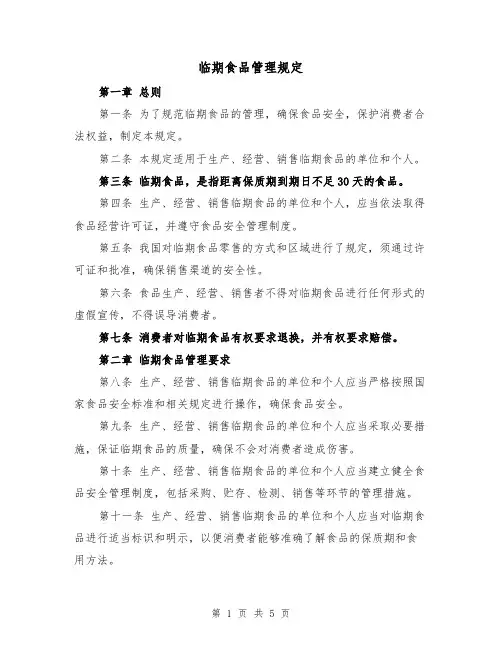 临期食品管理规定

第一章 总则

第一条 为了规范临期食品的管理，确保食品安全，保护消费者合法权益，制定本规定。

第二条 本规定适用于生产、经营、销售临期食品的单位和个人。

第三条 临期食品，是指距离保质期到期日不足30天的食品。

第四条 生产、经营、销售临期食品的单位和个人，应当依法取得食品经营许可证，并遵守食品安全管理制度。

第五条 我国对临期食品零售的方式和区域进行了规定，须通过许可证和批准，确保销售渠道的安全性。

第六条 食品生产、经营、销售者不得对临期食品进行任何形式的虚假宣传，不得误导消费者。

第七条 消费者对临期食品有权要求退换，并有权要求赔偿。

第二章 临期食品管理要求

第八条 生产、经营、销售临期食品的单位和个人应当严格按照国家食品安全标准和相关规定进行操作，确保食品安全。

第九条 生产、经营、销售临期食品的单位和个人应当采取必要措施，保证临期食品的质量，确保不会对消费者造成伤害。

第十条 生产、经营、销售临期食品的单位和个人应当建立健全食品安全管理制度，包括采购、贮存、检测、销售等环节的管理措施。

第十一条 生产、经营、销售临期食品的单位和个人应当对临期食品进行适当标识和明示，以便消费者能够准确了解食品的保质期和食用方法。

第 1 页 共 5 页